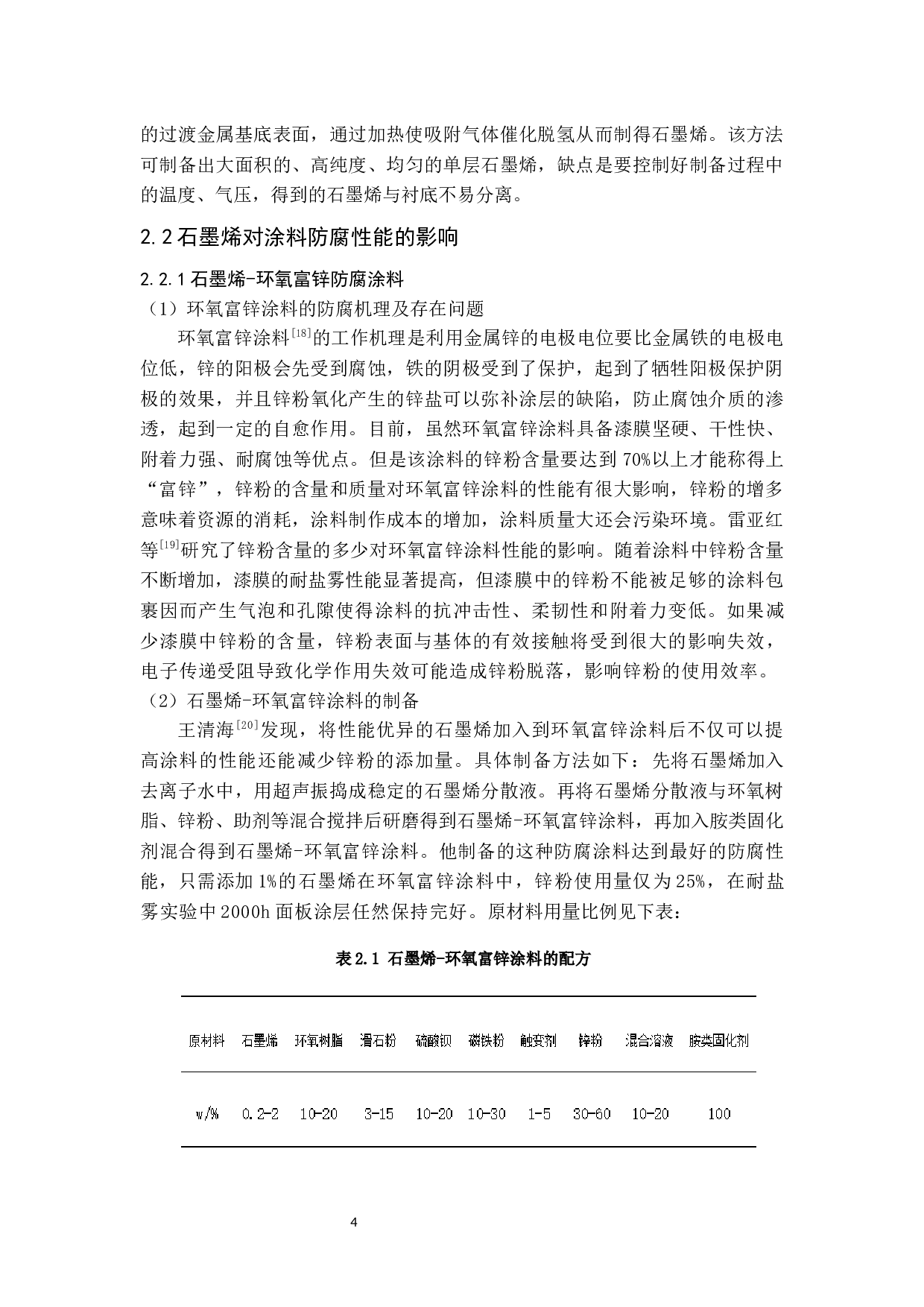 的过渡金属基底表面，通过加热使吸附气体催化脱氢从而制得石墨烯。该方法可制备出大面积的、高纯度、均匀的单层石墨烯，缺点是要控制好制备过程中的温度、气压，得到的石墨烯与衬底不易分离。

2.2 石墨烯对涂料防腐性能的影响

2.2.1 石墨烯-环氧富锌防腐涂料

（1）环氧富锌涂料的防腐机理及存在问题

环氧富锌涂料$^{[18]}$的工作机理是利用金属锌的电极电位要比金属铁的电极电位低，锌的阳极会先受到腐蚀，铁的阴极受到了保护，起到了牺牲阳极保护阴极的效果，并且锌粉氧化产生的锌盐可以弥补涂层的缺陷，防止腐蚀介质的渗透，起到一定的自愈作用。目前，虽然环氧富锌涂料具备漆膜坚硬、干性快、附着力强、耐腐蚀等优点。但是该涂料的锌粉含量要达到 70%以上才能称得上“富锌”，锌粉的含量和质量对环氧富锌涂料的性能有很大影响，锌粉的增多意味着资源的消耗，涂料制作成本的增加，涂料质量大还会污染环境。雷亚红等$^{[19]}$研究了锌粉含量的多少对环氧富锌涂料性能的影响。随着涂料中锌粉含量不断增加，漆膜的耐盐雾性能显著提高，但漆膜中的锌粉不能被足够的涂料包裹因而产生气泡和孔隙使得涂料的抗冲击性、柔韧性和附着力变低。如果减少漆膜中锌粉的含量，锌粉表面与基体的有效接触将受到很大的影响失效，电子传递受阻导致化学作用失效可能造成锌粉脱落，影响锌粉的使用效率。

（2）石墨烯-环氧富锌涂料的制备

王清海$^{[20]}$发现，将性能优异的石墨烯加入到环氧富锌涂料后不仅可以提高涂料的性能还能减少锌粉的添加量。具体制备方法如下：先将石墨烯加入去离子水中，用超声振捣成稳定的石墨烯分散液。再将石墨烯分散液与环氧树脂、锌粉、助剂等混合搅拌后研磨得到石墨烯-环氧富锌涂料，再加入胺类固化剂混合得到石墨烯-环氧富锌涂料。他制备的这种防腐涂料达到最好的防腐性能，只需添加 1%的石墨烯在环氧富锌涂料中，锌粉使用量仅为 25%，在耐盐雾实验中 2000h 面板涂层任然保持完好。原材料用量比例见下表：

表 2.1 石墨烯-环氧富锌涂料的配方

| 原材料 | 石墨烯 | 环氧树脂 | 滑石粉 | 硫酸钡 | 磷铁粉 | 触变剂 | 锌粉 | 混合溶液 | 胺类固化剂 |
|---|---|---|---|---|---|---|---|---|---|
| w/% | 0.2-2 | 10-20 | 3-15 | 10-20 | 10-30 | 1-5 | 30-60 | 10-20 | 100 |

4